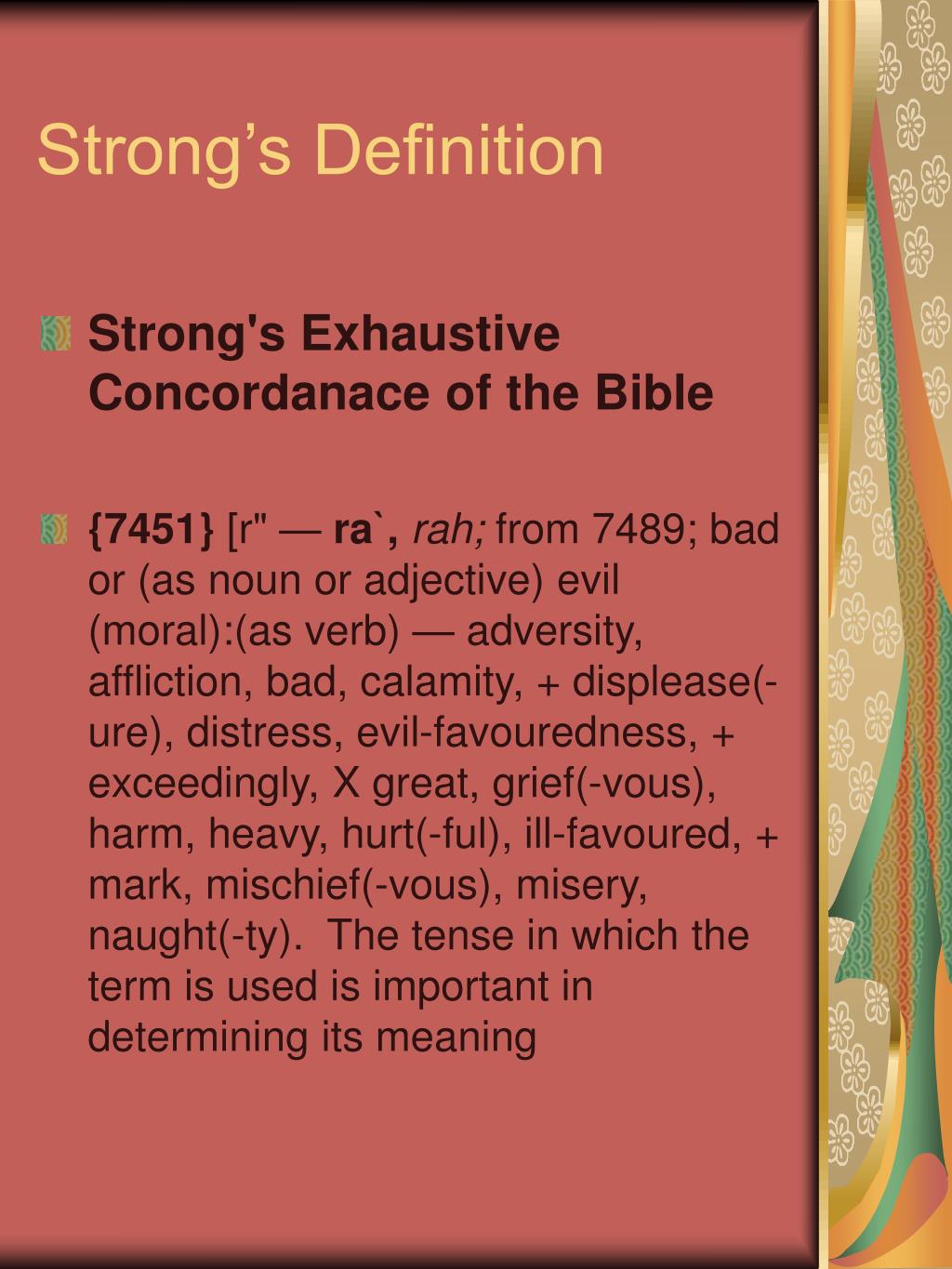 Strong’s Definition

Strong's Exhaustive Concordanace of the Bible

{7451} [r" — ra`, rah; from 7489; bad or (as noun or adjective) evil (moral):(as verb) — adversity, affliction, bad, calamity, + displease(-ure), distress, evil-favouredness, + exceedingly, X great, grief(-vous), harm, heavy, hurt(-ful), ill-favoured, + mark, mischief(-vous), misery, naught(-ty). The tense in which the term is used is important in determining its meaning